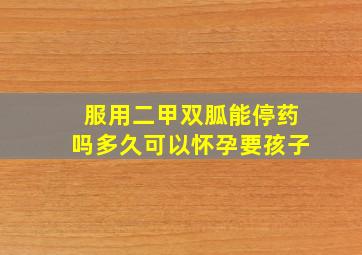 服用二甲双胍能停药吗多久可以怀孕要孩子